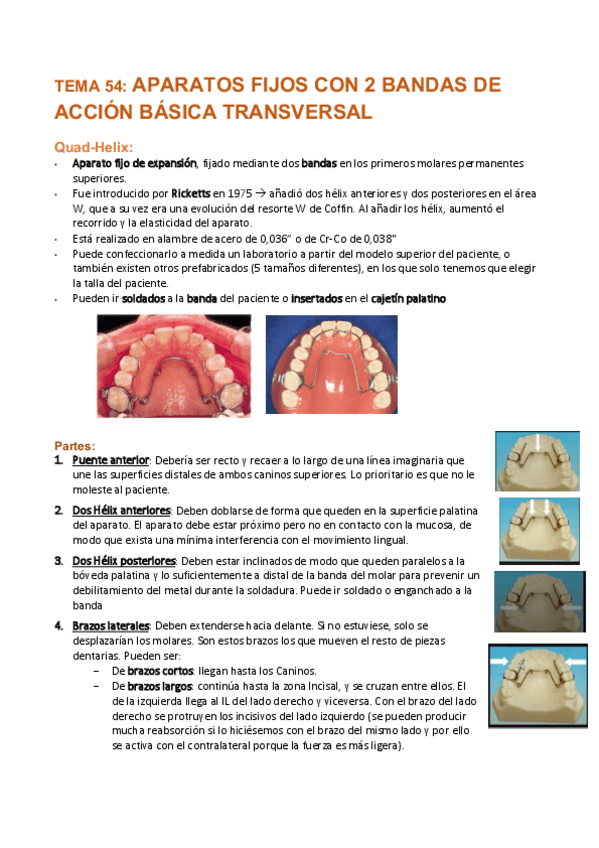 TEMA 54: APARATOS FIJOS CON 2 BANDAS DE ACCIÓN BÁSICA TRANSVERSAL

Quad-Helix:

- Aparato fijo de expansión, fijado mediante dos bandas en los primeros molares permanentes superiores.
- Fue introducido por Ricketts en 1975 → añadió dos hélix anteriores y dos posteriores en el área W, que a su vez era una evolución del resorte W de Coffin. Al añadir los hélix, aumentó el recorrido y la elasticidad del aparato.
- Está realizado en alambre de acero de 0,036" o de Cr-Co de 0,038"
- Puede confeccionarlo a medida un laboratorio a partir del modelo superior del paciente, o también existen otros prefabricados (5 tamaños diferentes), en los que solo tenemos que elegir la talla del paciente.
- Pueden ir soldados a la banda del paciente o insertados en el cajetín palatino

Partes:

1. Puente anterior: Debería ser recto y recaer a lo largo de una línea imaginaria que une las superficies distales de ambos caninos superiores. Lo prioritario es que no le moleste al paciente.

2. Dos Hélix anteriores: Deben doblarse de forma que queden en la superficie palatina del aparato. El aparato debe estar próximo pero no en contacto con la mucosa, de modo que exista una mínima interferencia con el movimiento lingual.

3. Dos Hélix posteriores: Deben estar inclinados de modo que queden paralelos a la bóveda palatina y lo suficientemente a distal de la banda del molar para prevenir un debilitamiento del metal durante la soldadura. Puede ir soldado o enganchado a la banda

4. Brazos laterales: Deben extenderse hacia delante. Si no estuviese, solo se desplazarían los molares. Son estos brazos los que mueven el resto de piezas dentarias. Pueden ser:
   – De brazos cortos: llegan hasta los Caninos.
   – De brazos largos: continúa hasta la zona Incisal, y se cruzan entre ellos. El de la izquierda llega al IL del lado derecho y viceversa. Con el brazo del lado derecho se protruyen los incisivos del lado izquierdo (se pueden producir mucha reabsorción si lo hiciésemos con el brazo del mismo lado y por ello se activa con el contralateral porque la fuerza es más ligera).